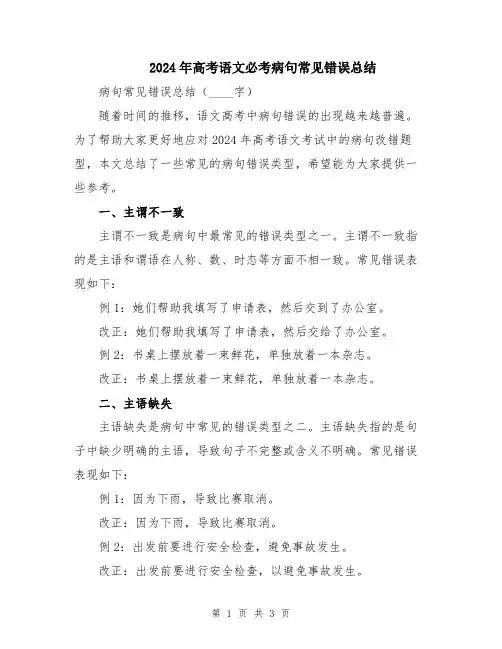 2024年高考语文必考病句常见错误总结

病句常见错误总结（____字）

随着时间的推移，语文高考中病句错误的出现越来越普遍。为了帮助大家更好地应对2024年高考语文考试中的病句改错题型，本文总结了一些常见的病句错误类型，希望能为大家提供一些参考。

一、主谓不一致

主谓不一致是病句中最常见的错误类型之一。主谓不一致指的是主语和谓语在人称、数、时态等方面不相一致。常见错误表现如下：

例1：她们帮助我填写了申请表，然后交到了办公室。

改正：她们帮助我填写了申请表，然后交给了办公室。

例2：书桌上摆放着一束鲜花，单独放着一本杂志。

改正：书桌上摆放着一束鲜花，单独放着一本杂志。

二、主语缺失

主语缺失是病句中常见的错误类型之二。主语缺失指的是句子中缺少明确的主语，导致句子不完整或含义不明确。常见错误表现如下：

例1：因为下雨，导致比赛取消。

改正：因为下雨，导致比赛取消。

例2：出发前要进行安全检查，避免事故发生。

改正：出发前要进行安全检查，以避免事故发生。

第 1 页 共 3 页